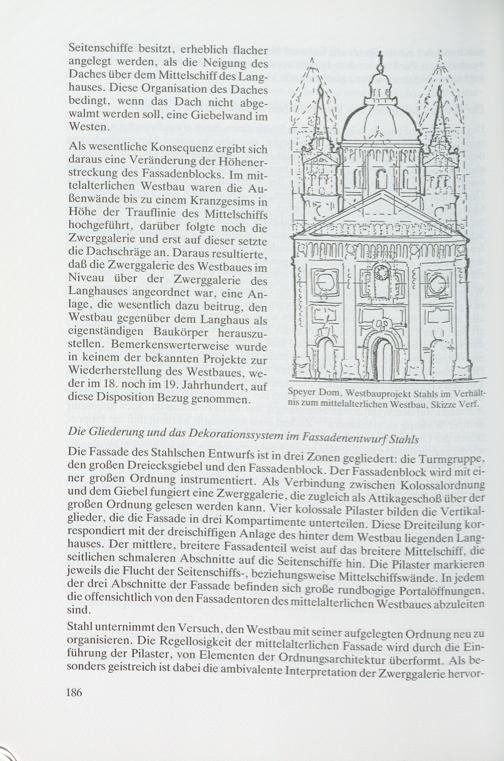 Seitenschiffe besitzt, erheblich flacher angelegt werden, als die Neigung des Daches über dem Mittelschiff des Langhauses. Diese Organisation des Daches bedingt, wenn das Dach nicht abgewalmt werden soll, eine Giebelwand im Westen.

Als wesentliche Konsequenz ergibt sich daraus eine Veränderung der Höhenerstreckung des Fassadenblocks. Im mittelalterlichen Westbau waren die Außenwände bis zu einem Kranzgesims in Höhe der Trauflinie des Mittelschiffs hochgeführt, darüber folgte noch die Zwerggalerie und erst auf dieser setzte die Dachschräge an. Daraus resultierte, daß die Zwerggalerie des Westbaues im Niveau über der Zwerggalerie des Langhauses angeordnet war, eine Anlage, die wesentlich dazu beitrug, den Westbau gegenüber dem Langhaus als eigenständigen Baukörper herauszustellen. Bemerkenswerterweise wurde in keinem der bekannten Projekte zur Wiederherstellung des Westbaues, weder im 18. noch im 19. Jahrhundert, auf diese Disposition Bezug genommen.

Speyer Dom, Westbauprojekt Stahls im Verhältnis zum mittelalterlichen Westbau, Skizze Verf.

Die Gliederung und das Dekorationssystem im Fassadenentwurf Stahls

Die Fassade des Stahlschen Entwurfs ist in drei Zonen gegliedert: die Turmgruppe, den großen Dreiecksgiebel und den Fassadenblock. Der Fassadenblock wird mit einer großen Ordnung instrumentiert. Als Verbindung zwischen Kolossalordnung und dem Giebel fungiert eine Zwerggalerie, die zugleich als Attikageschoß über der großen Ordnung gelesen werden kann. Vier kolossale Pilaster bilden die Vertikalglieder, die die Fassade in drei Kompartimente unterteilen. Diese Dreiteilung korrespondiert mit der dreischiffigen Anlage des hinter dem Westbau liegenden Langhauses. Der mittlere, breitere Fassadenteil weist auf das breitere Mittelschiff, die seitlichen schmaleren Abschnitte auf die Seitenschiffe hin. Die Pilaster markieren jeweils die Flucht der Seitenschiffs-, beziehungsweise Mittelschiffswände. In jedem der drei Abschnitte der Fassade befinden sich große rundbogige Portalöffnungen, die offensichtlich von den Fassadentoren des mittelalterlichen Westbaues abzuleiten sind.

Stahl unternimmt den Versuch, den Westbau mit seiner aufgelegten Ordnung neu zu organisieren. Die Regellosigkeit der mittelalterlichen Fassade wird durch die Einführung der Pilaster, von Elementen der Ordnungsarchitektur überformt. Als besonders geistreich ist dabei die ambivalente Interpretation der Zwerggalerie hervor-

186